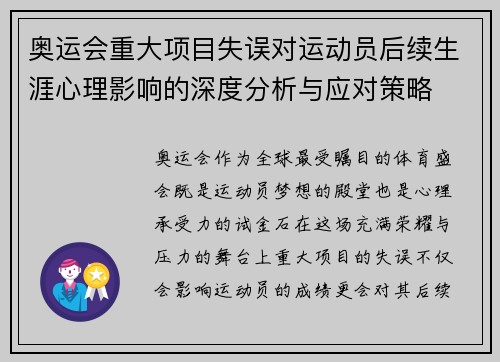 奥运会重大项目失误对运动员后续生涯心理影响的深度分析与应对策略

奥运会作为全球最受瞩目的体育盛会既是运动员梦想的殿堂也是心理承受力的试金石在这场充满荣耀与压力的舞台上重大项目的失误不仅会影响运动员的成绩更会对其后续